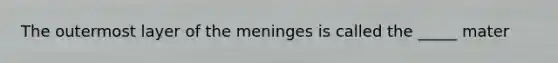 The outermost layer of the meninges is called the _____ mater